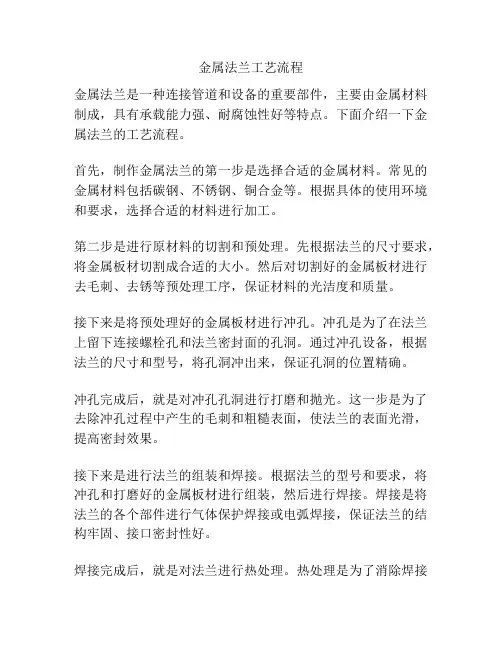 金属法兰工艺流程

金属法兰是一种连接管道和设备的重要部件，主要由金属材料制成，具有承载能力强、耐腐蚀性好等特点。下面介绍一下金属法兰的工艺流程。

首先，制作金属法兰的第一步是选择合适的金属材料。常见的金属材料包括碳钢、不锈钢、铜合金等。根据具体的使用环境和要求，选择合适的材料进行加工。

第二步是进行原材料的切割和预处理。先根据法兰的尺寸要求，将金属板材切割成合适的大小。然后对切割好的金属板材进行去毛刺、去锈等预处理工序，保证材料的光洁度和质量。

接下来是将预处理好的金属板材进行冲孔。冲孔是为了在法兰上留下连接螺栓孔和法兰密封面的孔洞。通过冲孔设备，根据法兰的尺寸和型号，将孔洞冲出来，保证孔洞的位置精确。

冲孔完成后，就是对冲孔孔洞进行打磨和抛光。这一步是为了去除冲孔过程中产生的毛刺和粗糙表面，使法兰的表面光滑，提高密封效果。

接下来是进行法兰的组装和焊接。根据法兰的型号和要求，将冲孔和打磨好的金属板材进行组装，然后进行焊接。焊接是将法兰的各个部件进行气体保护焊接或电弧焊接，保证法兰的结构牢固、接口密封性好。

焊接完成后，就是对法兰进行热处理。热处理是为了消除焊接